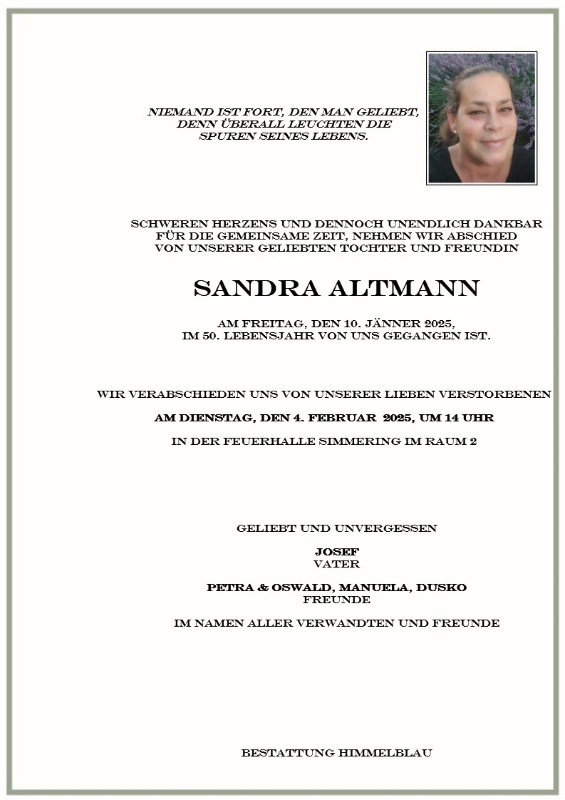 NIEMAND IST FORT, DEN MAN GELIEBT,
DENN ÜBERALL LEUCHTEN DIE
SPUREN SEINES LEBENS.

SCHWEREN HERZENS UND DENNOCH UNENDLICH DANKBAR
FÜR DIE GEMEINSAME ZEIT, NEHMEN WIR ABSCHIED
VON UNSERER GELIEBTEN TOCHTER UND FREUNDIN

SANDRA ALTMANN

AM FREITAG, DEN 10. JÄNNER 2025,
IM 50. LEBENSJAHR VON UNS GEGANGEN IST.

WIR VERABSCHIEDEN UNS VON UNSERER LIEBEN VERSTORBENEN

AM DIENSTAG, DEN 4. FEBRUAR 2025, UM 14 UHR

IN DER FEUERHALLE SIMMERING IM RAUM 2

GELIEBT UND UNVERGESSEN

JOSEF
VATER

PETRA & OSWALD, MANUELA, DUSKO
FREUNDE

IM NAMEN ALLER VERWANDTEN UND FREUNDE

BESTATTUNG HIMMELBLAU